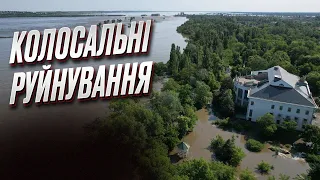 КОЛОСАЛЬНІ РУЙНУВАННЯ